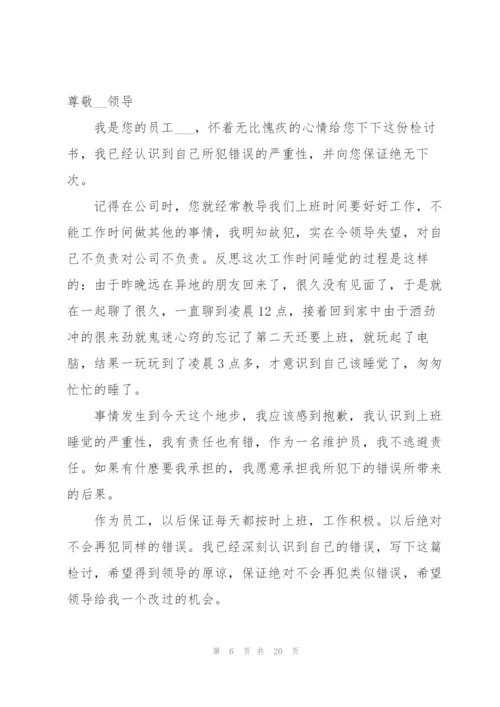 尊敬__领导

我是您的员工___，怀着无比愧疚的心情给您下下这份检讨书，我已经认识到自己所犯错误的严重性，并向您保证绝无下次。

记得在公司时，您就经常教导我们上班时间要好好工作，不能工作时间做其他的事情，我明知故犯，实在令领导失望，对自己不负责对公司不负责。反思这次工作时间睡觉的过程是这样的：由于昨晚远在异地的朋友回来了，很久没有见面了，于是就在一起聊了很久，一直聊到凌晨12点，接着回到家中由于酒劲冲的很来劲就鬼迷心窍的忘记了第二天还要上班，就玩起了电脑，结果一玩玩到了凌晨3点多，才意识到自己该睡觉了，匆匆忙忙的睡了。

事情发生到今天这个地步，我应该感到抱歉，我认识到上班睡觉的严重性，我有责任也有错，作为一名维护员，我不逃避责任。如果有什麽要我承担的，我愿意承担我所犯下的错误所带来的后果。

作为员工，以后保证每天都按时上班，工作积极。以后绝对不会再犯同样的错误。我已经深刻认识到自己的错误，写下这篇检讨，希望得到领导的原谅，保证绝对不会再犯类似错误，希望领导给我一个改过的机会。

第 6 页 共 20 页